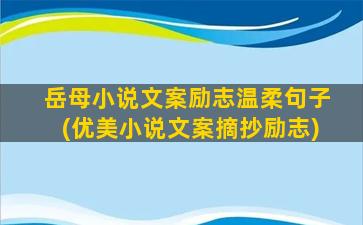 岳母小说文案励志温柔句子
(优美小说文案摘抄励志)